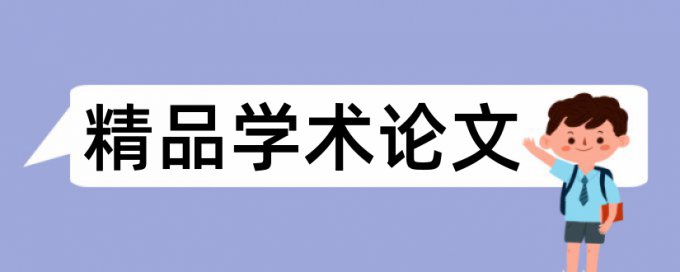 精品学术论文